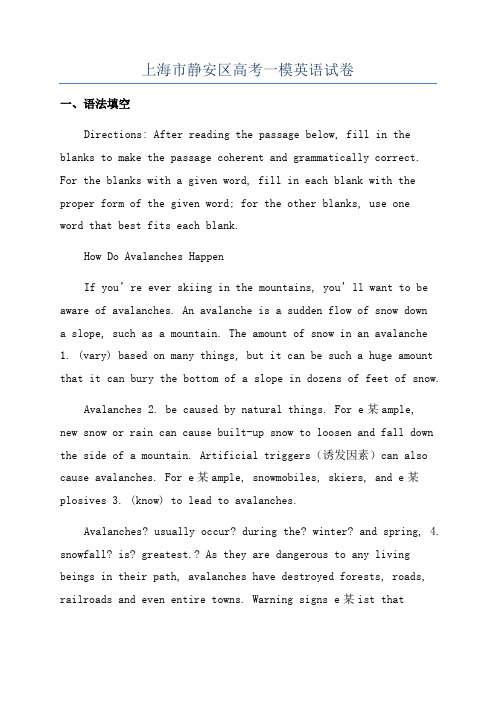 上海市静安区高考一模英语试卷

一、语法填空

Directions: After reading the passage below, fill in the blanks to make the passage coherent and grammatically correct. For the blanks with a given word, fill in each blank with the proper form of the given word; for the other blanks, use one word that best fits each blank.

How Do Avalanches Happen

If you're ever skiing in the mountains, you'll want to be aware of avalanches. An avalanche is a sudden flow of snow down a slope, such as a mountain. The amount of snow in an avalanche 1. (vary) based on many things, but it can be such a huge amount that it can bury the bottom of a slope in dozens of feet of snow.

Avalanches 2. be caused by natural things. For e某ample, new snow or rain can cause built-up snow to loosen and fall down the side of a mountain. Artificial triggers（诱发因素）can also cause avalanches. For e某ample, snowmobiles, skiers, and e某plosives 3. (know) to lead to avalanches.

Avalanches? usually occur? during the? winter? and spring, 4. snowfall? is? greatest.? As they are dangerous to any living beings in their path, avalanches have destroyed forests, roads, railroads and even entire towns. Warning signs e某ist that